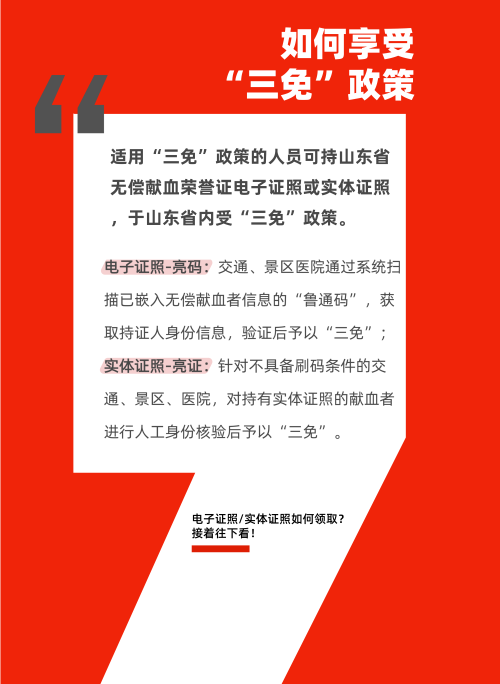 如何享受
“三免”政策

适用“三免”政策的人员可持山东省无偿献血荣誉证电子证照或实体证照，于山东省内受“三免”政策。

电子证照-亮码：交通、景区医院通过系统扫描已嵌入无偿献血者信息的“鲁通码”，获取持证人身份信息，验证后予以“三免”；

实体证照-亮证：针对不具备刷码条件的交通、景区、医院，对持有实体证照的献血者进行人工身份核验后予以“三免”。

电子证照/实体证照如何领取？
接着往下看！